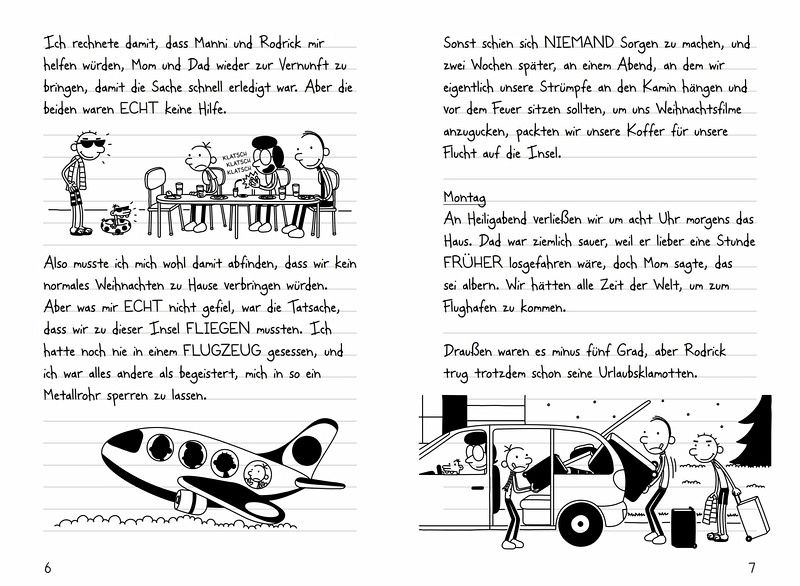 Ich rechnete damit, dass Manni und Rodrick mir helfen würden, Mom und Dad wieder zur Vernunft zu bringen, damit die Sache schnell erledigt war. Aber die beiden waren ECHT keine Hilfe.

KLATSCH KLATSCH KLATSCH

Also musste ich mich wohl damit abfinden, dass wir kein normales Weihnachten zu Hause verbringen würden. Aber was mir ECHT nicht gefiel, war die Tatsache, dass wir zu dieser Insel FLIEGEN mussten. Ich hatte noch nie in einem FLUGZEUG gesessen, und ich war alles andere als begeistert, mich in so ein Metallrohr sperren zu lassen.

6

Sonst schien sich NIEMAND Sorgen zu machen, und zwei Wochen später, an einem Abend, an dem wir eigentlich unsere Strümpfe an den Kamin hängen und vor dem Feuer sitzen sollten, um uns Weihnachtsfilme anzugucken, packten wir unsere Koffer für unsere Flucht auf die Insel.

Montag
An Heiligabend verließen wir um acht Uhr morgens das Haus. Dad war ziemlich sauer, weil er lieber eine Stunde FRÜHER losgefahren wäre, doch Mom sagte, das sei albern. Wir hätten alle Zeit der Welt, um zum Flughafen zu kommen.

Draußen waren es minus fünf Grad, aber Rodrick trug trotzdem schon seine Urlaubsklamotten.

7